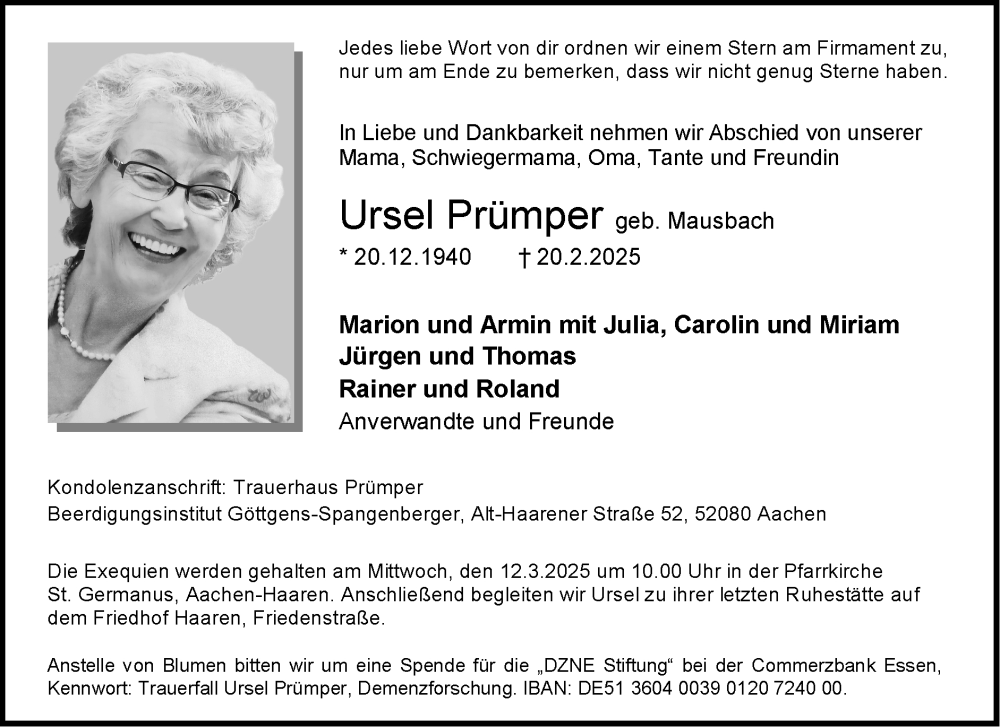 Jedes liebe Wort von dir ordnen wir einem Stern am Firmament zu, nur um am Ende zu bemerken, dass wir nicht genug Sterne haben.

In Liebe und Dankbarkeit nehmen wir Abschied von unserer Mama, Schwiegermama, Oma, Tante und Freundin

Ursel Prümper geb. Mausbach

* 20.12.1940 † 20.2.2025

Marion und Armin mit Julia, Carolin und Miriam
Jürgen und Thomas
Rainer und Roland
Anverwandte und Freunde

Kondolenzanschrift: Trauerhaus Prümper
Beerdigungsinstitut Göttgens-Spangenberger, Alt-Haarener Straße 52, 52080 Aachen

Die Exequien werden gehalten am Mittwoch, den 12.3.2025 um 10.00 Uhr in der Pfarrkirche St. Germanus, Aachen-Haaren. Anschließend begleiten wir Ursel zu ihrer letzten Ruhestätte auf dem Friedhof Haaren, Friedenstraße.

Anstelle von Blumen bitten wir um eine Spende für die „DZNE Stiftung“ bei der Commerzbank Essen, Kennwort: Trauerfall Ursel Prümper, Demenzforschung. IBAN: DE51 3604 0039 0120 7240 00.